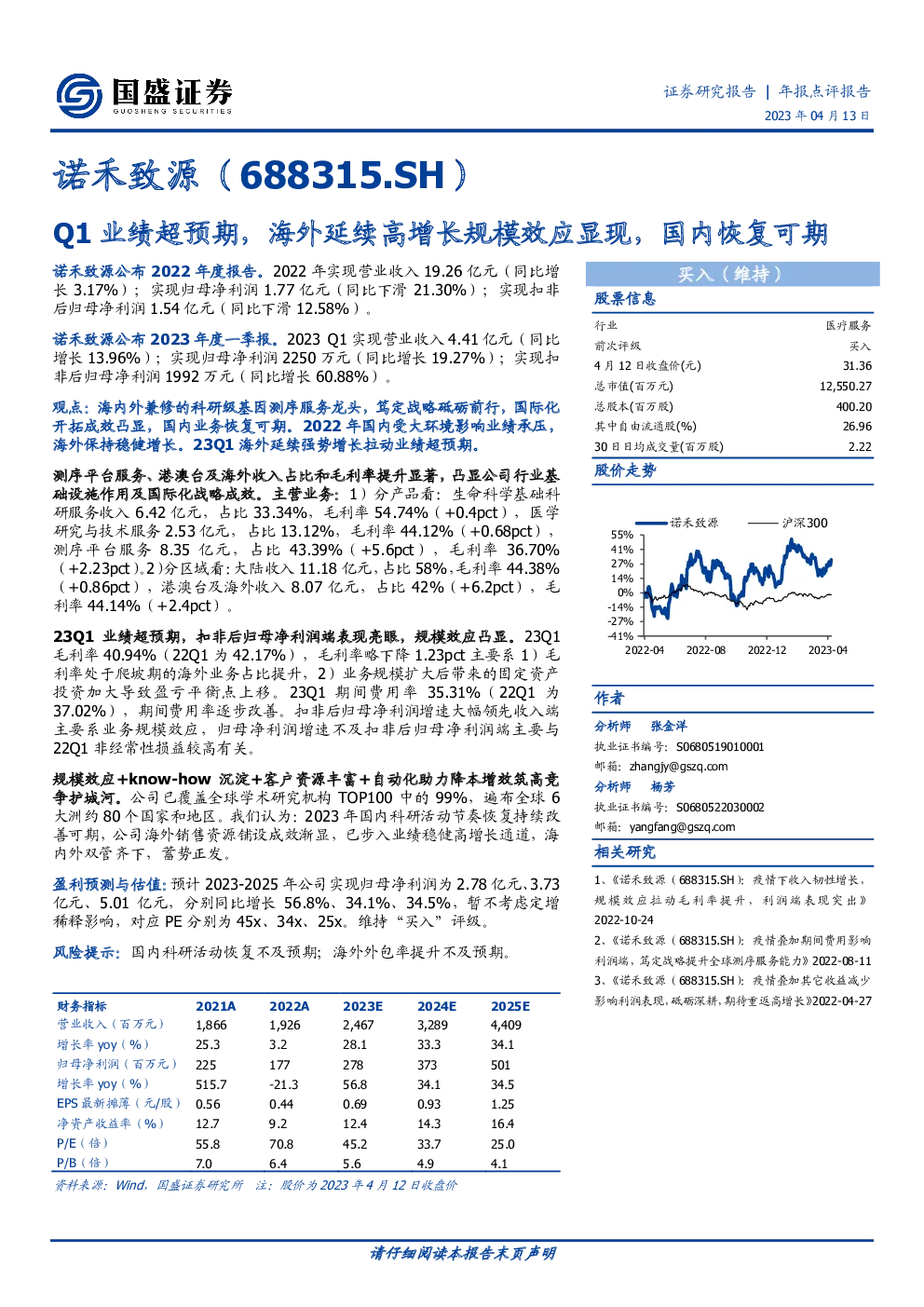 国盛证券
GUOSHENG SECURITIES

证券研究报告 | 年报点评报告
2023 年 04 月 13 日

诺禾致源（688315.SH）

Q1 业绩超预期，海外延续高增长规模效应显现，国内恢复可期

诺禾致源公布 2022 年度报告。2022 年实现营业收入 19.26 亿元（同比增长 3.17%）；实现归母净利润 1.77 亿元（同比下滑 21.30%）；实现扣非后归母净利润 1.54 亿元（同比下滑 12.58%）。

诺禾致源公布 2023 年度一季报。2023 Q1 实现营业收入 4.41 亿元（同比增长 13.96%）；实现归母净利润 2250 万元（同比增长 19.27%）；实现扣非后归母净利润 1992 万元（同比增长 60.88%）。

观点：海内外兼修的科研级基因测序服务龙头，笃定战略砥砺前行，国际化开拓成效凸显，国内业务恢复可期。2022 年国内受大环境影响业绩承压，海外保持稳健增长。23Q1 海外延续强势增长拉动业绩超预期。

测序平台服务、港澳台及海外收入占比和毛利率提升显著，凸显公司行业基础设施作用及国际化战略成效。主营业务：1）分产品看：生命科学基础科研服务收入 6.42 亿元，占比 33.34%，毛利率 54.74%（+0.4pct），医学研究与技术服务 2.53 亿元，占比 13.12%，毛利率 44.12%（+0.68pct），测序平台服务 8.35 亿元，占比 43.39%（+5.6pct），毛利率 36.70%（+2.23pct）。2）分区域看：大陆收入 11.18 亿元，占比 58%，毛利率 44.38%（+0.86pct），港澳台及海外收入 8.07 亿元，占比 42%（+6.2pct），毛利率 44.14%（+2.4pct）。

23Q1 业绩超预期，扣非后归母净利润端表现亮眼，规模效应凸显。23Q1 毛利率 40.94%（22Q1 为 42.17%），毛利率略下降 1.23pct 主要系 1）毛利率处于爬坡期的海外业务占比提升，2）业务规模扩大后带来的固定资产投资加大导致盈亏平衡点上移。23Q1 期间费用率 35.31%（22Q1 为 37.02%），期间费用率逐步改善。扣非后归母净利润增速大幅领先收入端主要系业务规模效应，归母净利润增速不及扣非后归母净利润端主要与 22Q1 非经常性损益较高有关。

规模效应+know-how 沉淀+客户资源丰富+自动化助力降本增效筑高竞争护城河。公司已覆盖全球学术研究机构 TOP100 中的 99%，遍布全球 6 大洲约 80 个国家和地区。我们认为：2023 年国内科研活动节奏恢复持续改善可期，公司海外销售资源铺设成效渐显，已步入业绩稳健高增长通道，海内外双管齐下，蓄势正发。

盈利预测与估值：预计 2023-2025 年公司实现归母净利润为 2.78 亿元、3.73 亿元、5.01 亿元，分别同比增长 56.8%、34.1%、34.5%，暂不考虑定增稀释影响，对应 PE 分别为 45x、34x、25x。维持“买入”评级。

风险提示：国内科研活动恢复不及预期；海外外包率提升不及预期。

| 财务指标 | 2021A | 2022A | 2023E | 2024E | 2025E |
|---|---|---|---|---|---|
| 营业收入（百万元） | 1,866 | 1,926 | 2,467 | 3,289 | 4,409 |
| 增长率 yoy（%） | 25.3 | 3.2 | 28.1 | 33.3 | 34.1 |
| 归母净利润（百万元） | 225 | 177 | 278 | 373 | 501 |
| 增长率 yoy（%） | 515.7 | -21.3 | 56.8 | 34.1 | 34.5 |
| EPS 最新摊薄（元/股） | 0.56 | 0.44 | 0.69 | 0.93 | 1.25 |
| 净资产收益率（%） | 12.7 | 9.2 | 12.4 | 14.3 | 16.4 |
| P/E（倍） | 55.8 | 70.8 | 45.2 | 33.7 | 25.0 |
| P/B（倍） | 7.0 | 6.4 | 5.6 | 4.9 | 4.1 |

资料来源：Wind，国盛证券研究所 注：股价为 2023 年 4 月 12 日收盘价

买入（维持）

股票信息

| 行业 | 医疗服务 |
|---|---|
| 前次评级 | 买入 |
| 4 月 12 日收盘价(元) | 31.36 |
| 总市值(百万元) | 12,550.27 |
| 总股本(百万股) | 400.20 |
| 其中自由流通股(%) | 26.96 |
| 30 日日均成交量(百万股) | 2.22 |

股价走势

诺禾致源 沪深300
55%
41%
27%
14%
0%
-14%
-27%
-41%
2022-04 2022-08 2022-12 2023-04

作者

分析师 张金洋
执业证书编号：S0680519010001
邮箱：zhangjy@gszq.com

分析师 杨芳
执业证书编号：S0680522030002
邮箱：yangfang@gszq.com

相关研究

1、《诺禾致源（688315.SH）：疫情下收入韧性增长，规模效应拉动毛利率提升，利润端表现突出》2022-10-24
2、《诺禾致源（688315.SH）：疫情叠加期间费用影响利润端，笃定战略提升全球测序服务能力》2022-08-11
3、《诺禾致源（688315.SH）：疫情叠加其它收益减少影响利润表现，砥砺深耕，期待重返高增长》2022-04-27

请仔细阅读本报告末页声明